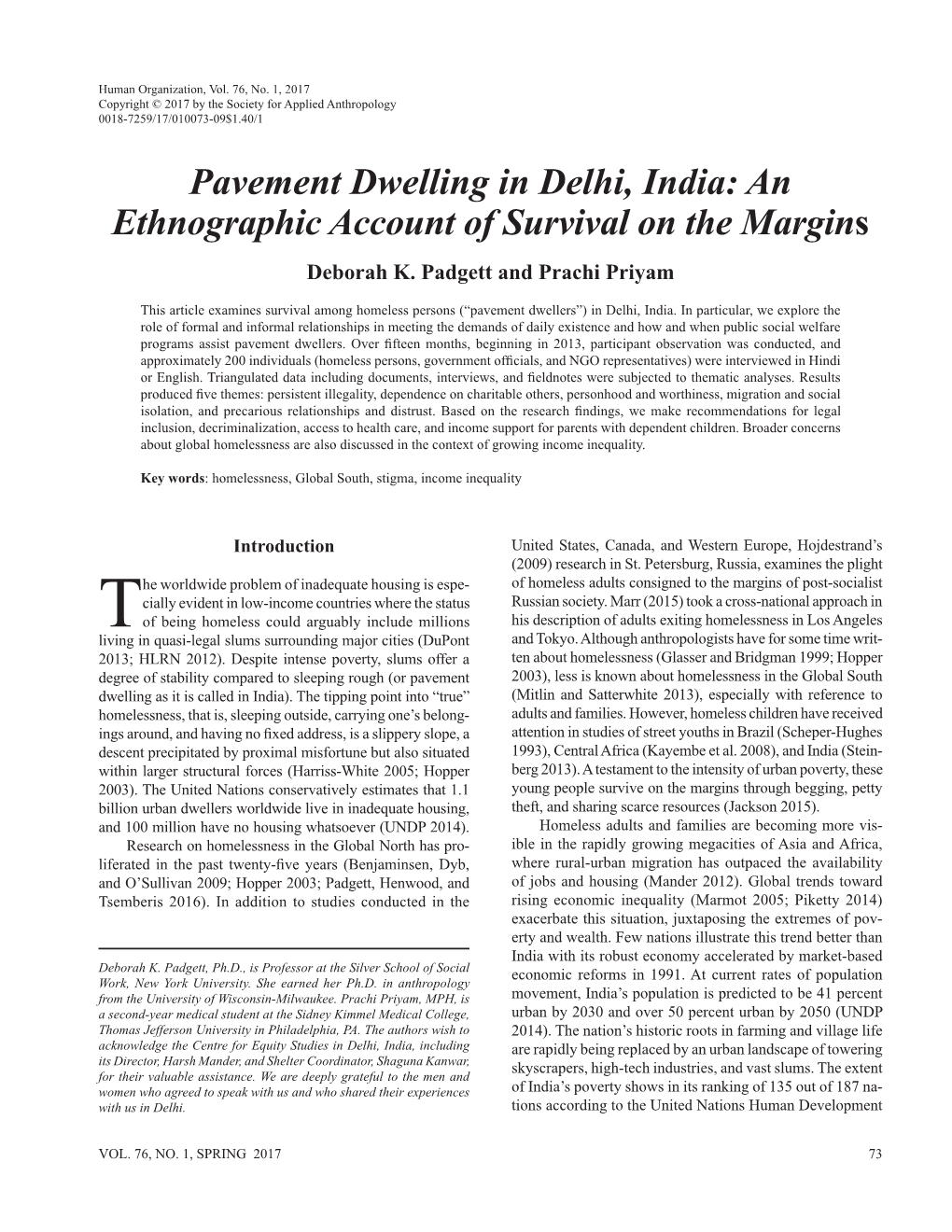 Human Organization, Vol. 76, No. 1, 2017
Copyright © 2017 by the Society for Applied Anthropology
0018-7259/17/010073-09$1.40/1

Pavement Dwelling in Delhi, India: An Ethnographic Account of Survival on the Margins

Deborah K. Padgett and Prachi Priyam

This article examines survival among homeless persons ("pavement dwellers") in Delhi, India. In particular, we explore the role of formal and informal relationships in meeting the demands of daily existence and how and when public social welfare programs assist pavement dwellers. Over fifteen months, beginning in 2013, participant observation was conducted, and approximately 200 individuals (homeless persons, government officials, and NGO representatives) were interviewed in Hindi or English. Triangulated data including documents, interviews, and fieldnotes were subjected to thematic analyses. Results produced five themes: persistent illegality, dependence on charitable others, personhood and worthiness, migration and social isolation, and precarious relationships and distrust. Based on the research findings, we make recommendations for legal inclusion, decriminalization, access to health care, and income support for parents with dependent children. Broader concerns about global homelessness are also discussed in the context of growing income inequality.

Key words: homelessness, Global South, stigma, income inequality

Introduction

The worldwide problem of inadequate housing is especially evident in low-income countries where the status of being homeless could arguably include millions living in quasi-legal slums surrounding major cities (DuPont 2013; HLRN 2012). Despite intense poverty, slums offer a degree of stability compared to sleeping rough (or pavement dwelling as it is called in India). The tipping point into "true" homelessness, that is, sleeping outside, carrying one's belongings around, and having no fixed address, is a slippery slope, a descent precipitated by proximal misfortune but also situated within larger structural forces (Harriss-White 2005; Hopper 2003). The United Nations conservatively estimates that 1.1 billion urban dwellers worldwide live in inadequate housing, and 100 million have no housing whatsoever (UNDP 2014).

Research on homelessness in the Global North has proliferated in the past twenty-five years (Benjaminsen, Dyb, and O'Sullivan 2009; Hopper 2003; Padgett, Henwood, and Tsemberis 2016). In addition to studies conducted in the

Deborah K. Padgett, Ph.D., is Professor at the Silver School of Social Work, New York University. She earned her Ph.D. in anthropology from the University of Wisconsin-Milwaukee. Prachi Priyam, MPH, is a second-year medical student at the Sidney Kimmel Medical College, Thomas Jefferson University in Philadelphia, PA. The authors wish to acknowledge the Centre for Equity Studies in Delhi, India, including its Director, Harsh Mander, and Shelter Coordinator, Shaguna Kanwar, for their valuable assistance. We are deeply grateful to the men and women who agreed to speak with us and who shared their experiences with us in Delhi.

United States, Canada, and Western Europe, Hojdestrand's (2009) research in St. Petersburg, Russia, examines the plight of homeless adults consigned to the margins of post-socialist Russian society. Marr (2015) took a cross-national approach in his description of adults exiting homelessness in Los Angeles and Tokyo. Although anthropologists have for some time written about homelessness (Glasser and Bridgman 1999; Hopper 2003), less is known about homelessness in the Global South (Mitlin and Satterwhite 2013), especially with reference to adults and families. However, homeless children have received attention in studies of street youths in Brazil (Scheper-Hughes 1993), Central Africa (Kayembe et al. 2008), and India (Steinberg 2013). A testament to the intensity of urban poverty, these young people survive on the margins through begging, petty theft, and sharing scarce resources (Jackson 2015).

Homeless adults and families are becoming more visible in the rapidly growing megacities of Asia and Africa, where rural-urban migration has outpaced the availability of jobs and housing (Mander 2012). Global trends toward rising economic inequality (Marmot 2005; Piketty 2014) exacerbate this situation, juxtaposing the extremes of poverty and wealth. Few nations illustrate this trend better than India with its robust economy accelerated by market-based economic reforms in 1991. At current rates of population movement, India's population is predicted to be 41 percent urban by 2030 and over 50 percent urban by 2050 (UNDP 2014). The nation's historic roots in farming and village life are rapidly being replaced by an urban landscape of towering skyscrapers, high-tech industries, and vast slums. The extent of India's poverty shows in its ranking of 135 out of 187 nations according to the United Nations Human Development

VOL. 76, NO. 1, SPRING 2017

73